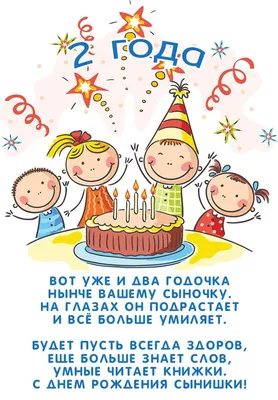 2 года

ВОТ УЖЕ И ДВА ГОДОЧКА
НЫНЧЕ ВАШЕМУ СЫНОЧКУ.
НА ГЛАЗАХ ОН ПОДРАСТАЕТ
И ВСЁ БОЛЬШЕ УМИЛЯЕТ.

БУДЕТ ПУСТЬ ВСЕГДА ЗДОРОВ,
ЕЩЕ БОЛЬШЕ ЗНАЕТ СЛОВ,
УМНЫЕ ЧИТАЕТ КНИЖКИ.
С ДНЕМ РОЖДЕНИЯ СЫНИШКИ!